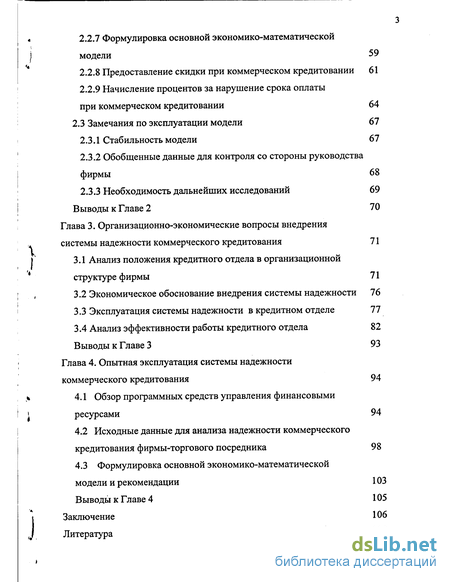 3

2.2.7 Формулировка основной экономико-математической модели 59

2.2.8 Предоставление скидки при коммерческом кредитовании 61

2.2.9 Начисление процентов за нарушение срока оплаты при коммерческом кредитовании 64

2.3 Замечания по эксплуатации модели 67

2.3.1 Стабильность модели 67

2.3.2 Обобщенные данные для контроля со стороны руководства фирмы 68

2.3.3 Необходимость дальнейших исследований 69

Выводы к Главе 2 70

Глава 3. Организационно-экономические вопросы внедрения системы надежности коммерческого кредитования 71

3.1 Анализ положения кредитного отдела в организационной структуре фирмы 71

3.2 Экономическое обоснование внедрения системы надежности 76

3.3 Эксплуатация системы надежности в кредитном отделе 77

3.4 Анализ эффективности работы кредитного отдела 82

Выводы к Главе 3 93

Глава 4. Опытная эксплуатация системы надежности коммерческого кредитования 94

4.1 Обзор программных средств управления финансовыми ресурсами 94

4.2 Исходные данные для анализа надежности коммерческого кредитования фирмы-торгового посредника 98

4.3 Формулировка основной экономико-математической модели и рекомендации 103

Выводы к Главе 4 105

Заключение 106

Литература

dsLib.net
библиотека диссертаций